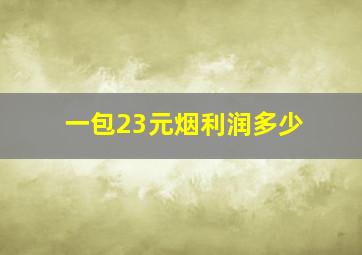 一包23元烟利润多少